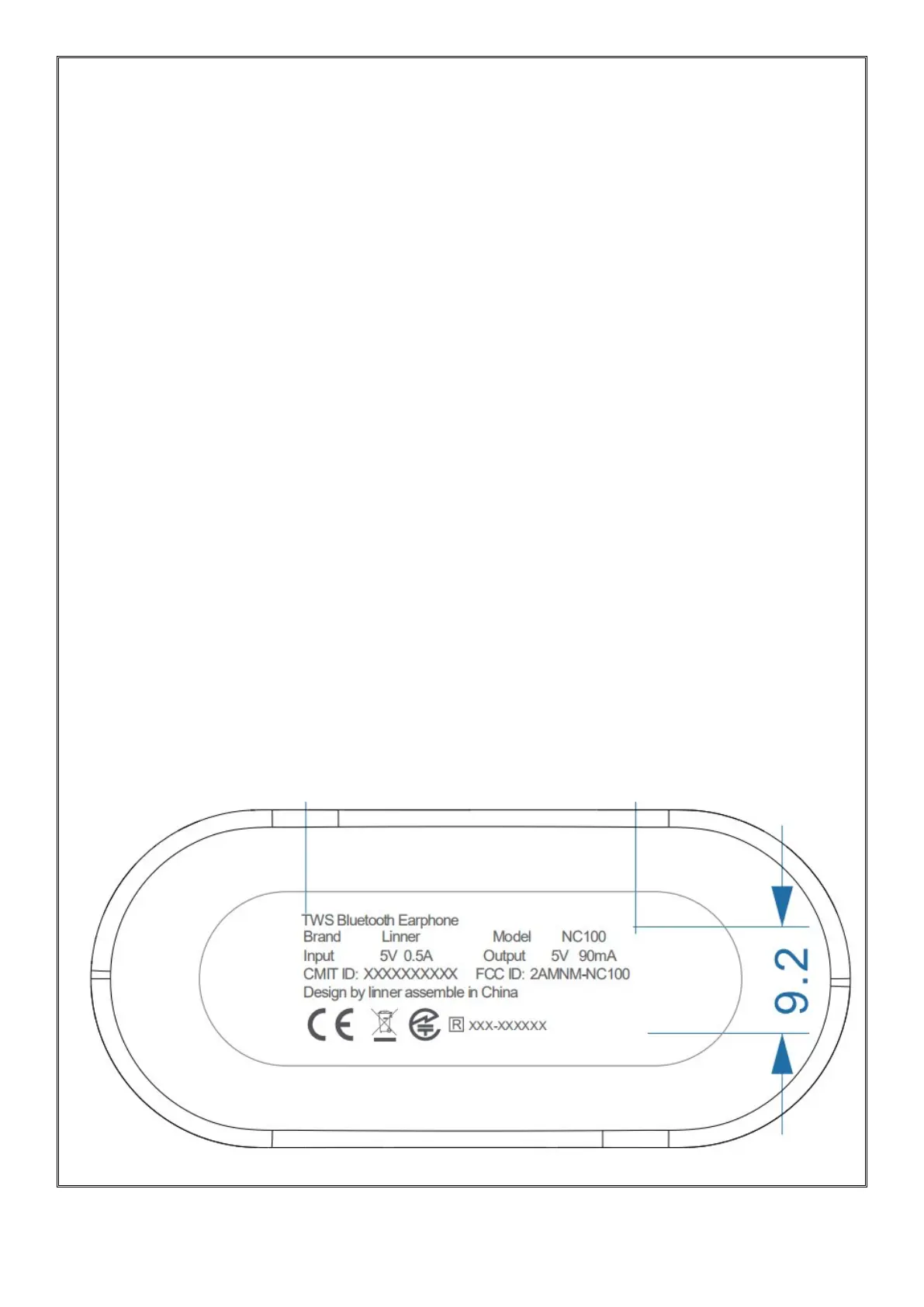 TWS Bluetooth Earphone
Brand Linner Model NC100
Input 5V 0.5A Output 5V 90mA
CMIT ID: XXXXXXXXXX FCC ID: 2AMNM-NC100
Design by linner assemble in China

CE R XXX-XXXXXX

9.2